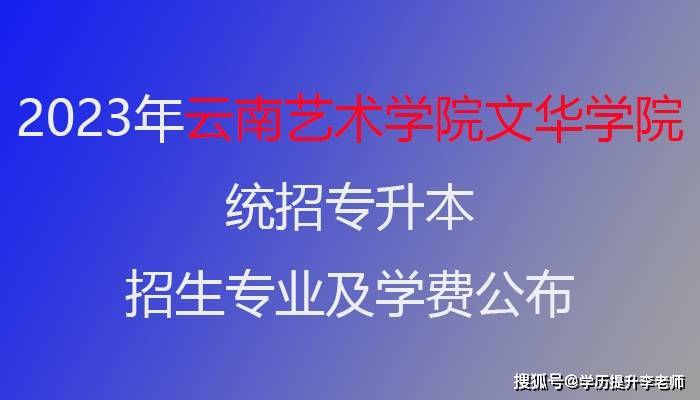 2023年云南艺术学院文华学院

统招专升本

招生专业及学费公布

搜狐号@学历提升李老师